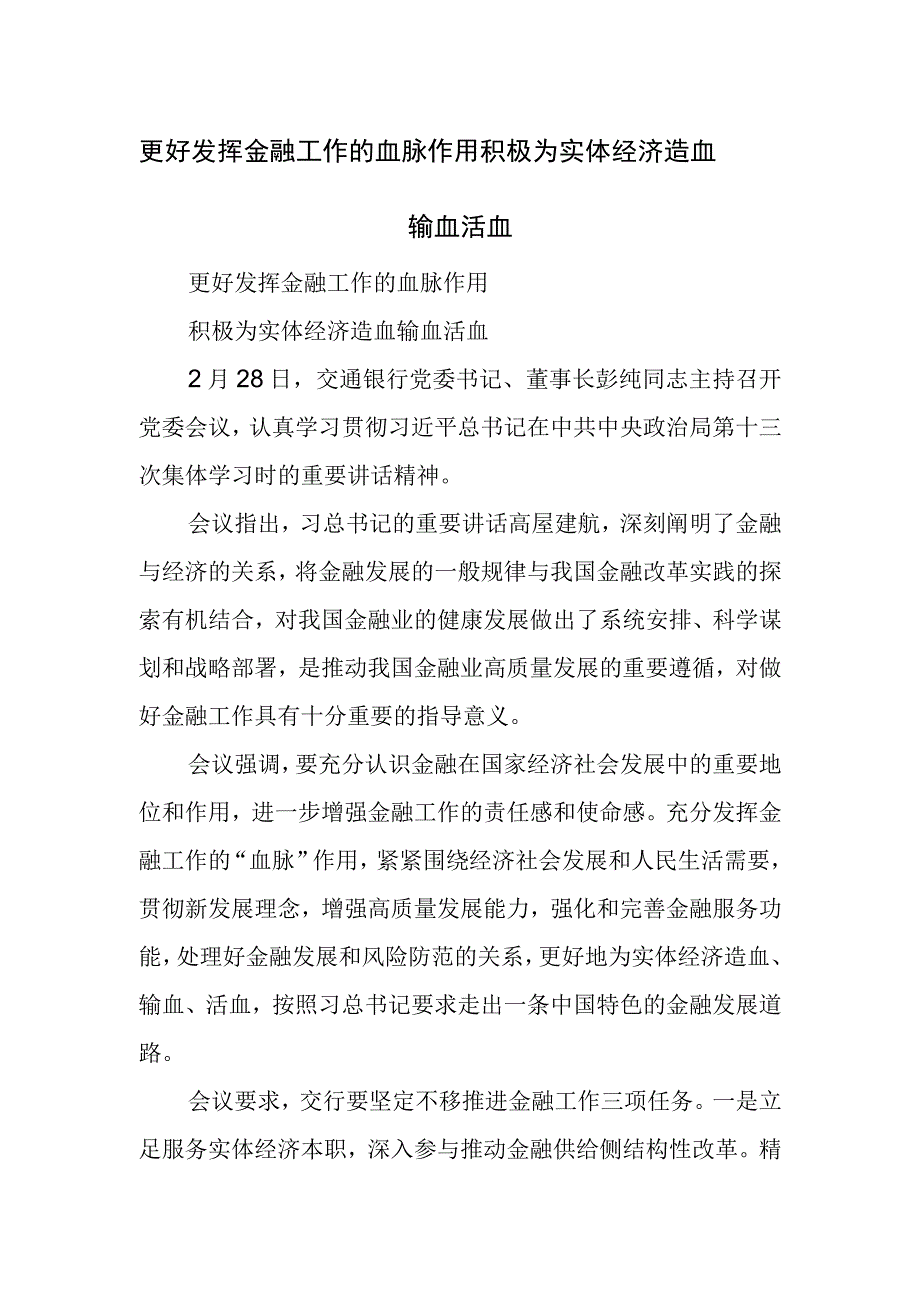 更好发挥金融工作的血脉作用积极为实体经济造血输血活血

更好发挥金融工作的血脉作用

积极为实体经济造血输血活血

2月28日，交通银行党委书记、董事长彭纯同志主持召开党委会议，认真学习贯彻习近平总书记在中共中央政治局第十三次集体学习时的重要讲话精神。

会议指出，习总书记的重要讲话高屋建航，深刻阐明了金融与经济的关系，将金融发展的一般规律与我国金融改革实践的探索有机结合，对我国金融业的健康发展做出了系统安排、科学谋划和战略部署，是推动我国金融业高质量发展的重要遵循，对做好金融工作具有十分重要的指导意义。

会议强调，要充分认识金融在国家经济社会发展中的重要地位和作用，进一步增强金融工作的责任感和使命感。充分发挥金融工作的“血脉”作用，紧紧围绕经济社会发展和人民生活需要，贯彻新发展理念，增强高质量发展能力，强化和完善金融服务功能，处理好金融发展和风险防范的关系，更好地为实体经济造血、输血、活血，按照习总书记要求走出一条中国特色的金融发展道路。

会议要求，交行要坚定不移推进金融工作三项任务。一是立足服务实体经济本职，深入参与推动金融供给侧结构性改革。精